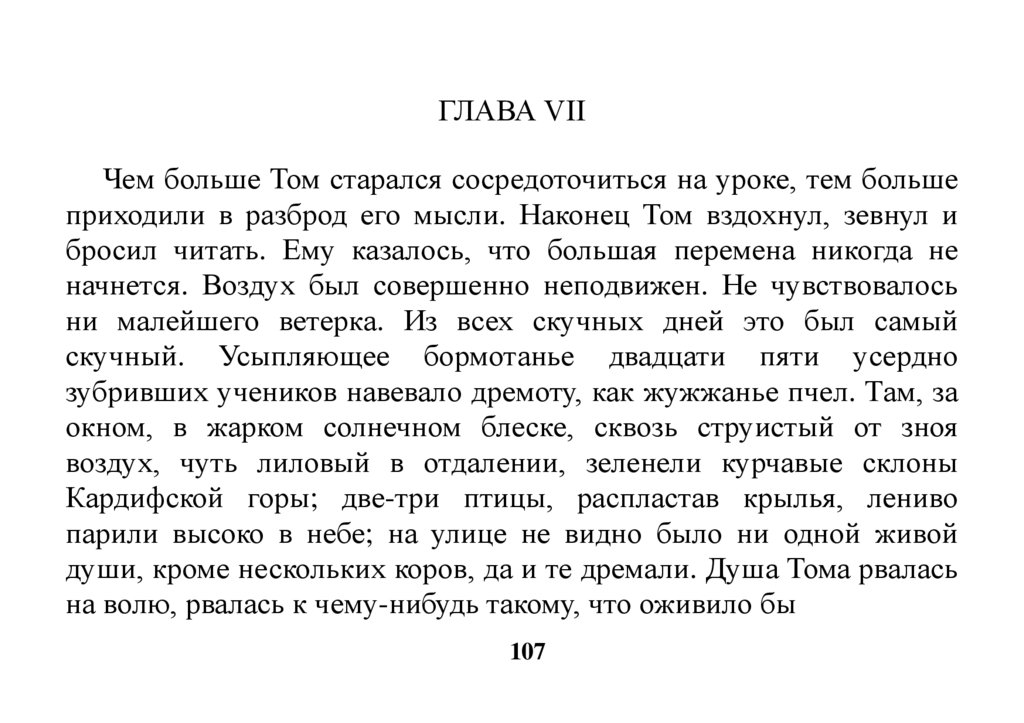 ГЛАВА VII

Чем больше Том старался сосредоточиться на уроке, тем больше приходили в разброд его мысли. Наконец Том вздохнул, зевнул и бросил читать. Ему казалось, что большая перемена никогда не начнется. Воздух был совершенно неподвижен. Не чувствовалось ни малейшего ветерка. Из всех скучных дней это был самый скучный. Усыпляющее бормотанье двадцати пяти усердно зубривших учеников навевало дремоту, как жужжанье пчел. Там, за окном, в жарком солнечном блеске, сквозь струистый от зноя воздух, чуть лиловый в отдалении, зеленели курчавые склоны Кардифской горы; две-три птицы, распластав крылья, лениво парили высоко в небе; на улице не видно было ни одной живой души, кроме нескольких коров, да и те дремали. Душа Тома рвалась на волю, рвалась к чему-нибудь такому, что оживило бы

107